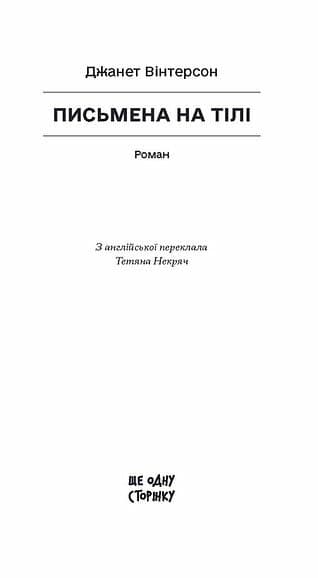 Джанет Вінтерсон

ПИСЬМЕНА НА ТІЛІ

Роман

З англійської переклала
Тетяна Некряч

ЩЕ ОДНУ
СТОРІНКУ